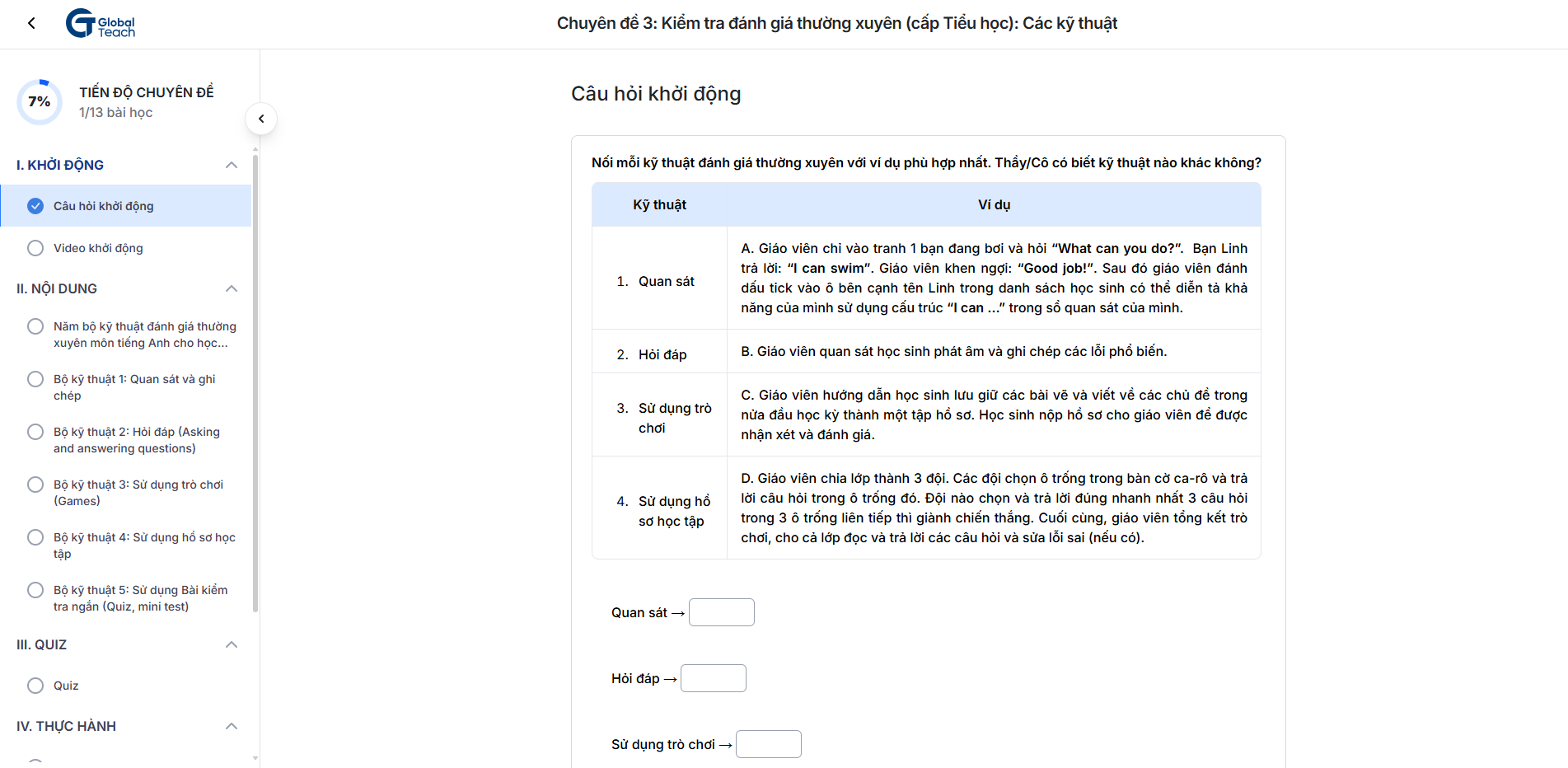 Global Teach

Chuyên đề 3: Kiểm tra đánh giá thường xuyên (cấp Tiểu học): Các kỹ thuật

7%

TIẾN ĐỘ CHUYÊN ĐỀ
1/13 bài học

I. KHỞI ĐỘNG

Câu hỏi khởi động

Video khởi động

II. NỘI DUNG

Năm bộ kỹ thuật đánh giá thường xuyên môn tiếng Anh cho học...

Bộ kỹ thuật 1: Quan sát và ghi chép

Bộ kỹ thuật 2: Hỏi đáp (Asking and answering questions)

Bộ kỹ thuật 3: Sử dụng trò chơi (Games)

Bộ kỹ thuật 4: Sử dụng hồ sơ học tập

Bộ kỹ thuật 5: Sử dụng Bài kiểm tra ngắn (Quiz, mini test)

III. QUIZ

Quiz

IV. THỰC HÀNH

Câu hỏi khởi động

Nối mỗi kỹ thuật đánh giá thường xuyên với ví dụ phù hợp nhất. Thầy/Cô có biết kỹ thuật nào khác không?

| Kỹ thuật | Ví dụ |
|---|---|
| 1. Quan sát | A. Giáo viên chỉ vào tranh 1 bạn đang bơi và hỏi "What can you do?". Bạn Linh trả lời: "I can swim". Giáo viên khen ngợi: "Good job!". Sau đó giáo viên đánh dấu tick vào ô bên cạnh tên Linh trong danh sách học sinh có thể diễn tả khả năng của mình sử dụng cấu trúc "I can ..." trong sổ quan sát của mình. |
| 2. Hỏi đáp | B. Giáo viên quan sát học sinh phát âm và ghi chép các lỗi phổ biến. |
| 3. Sử dụng trò chơi | C. Giáo viên hướng dẫn học sinh lưu giữ các bài vẽ và viết về các chủ đề trong nửa đầu học kỳ thành một tập hồ sơ. Học sinh nộp hồ sơ cho giáo viên để được nhận xét và đánh giá. |
| 4. Sử dụng hồ sơ học tập | D. Giáo viên chia lớp thành 3 đội. Các đội chọn ô trống trong bàn cờ ca-rô và trả lời câu hỏi trong ô trống đó. Đội nào chọn và trả lời đúng nhanh nhất 3 câu hỏi trong 3 ô trống liên tiếp thì giành chiến thắng. Cuối cùng, giáo viên tổng kết trò chơi, cho cả lớp đọc và trả lời các câu hỏi và sửa lỗi sai (nếu có). |

Quan sát →

Hỏi đáp →

Sử dụng trò chơi →